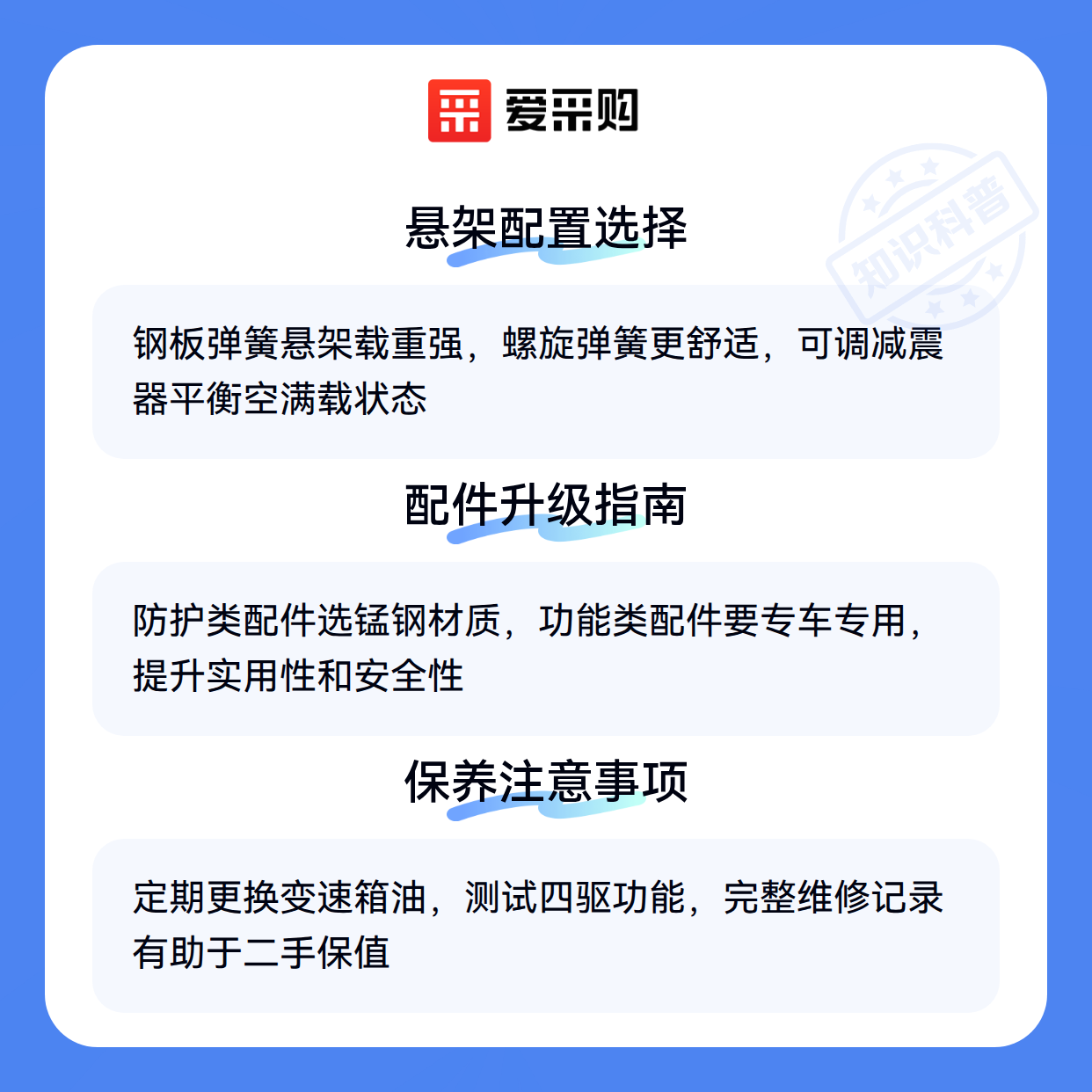 爱采购

悬架配置选择

钢板弹簧悬架载重强，螺旋弹簧更舒适，可调减震器平衡空满载状态

配件升级指南

防护类配件选锰钢材质，功能类配件要专车专用，提升实用性和安全性

保养注意事项

定期更换变速箱油，测试四驱功能，完整维修记录有助于二手保值

知识科普